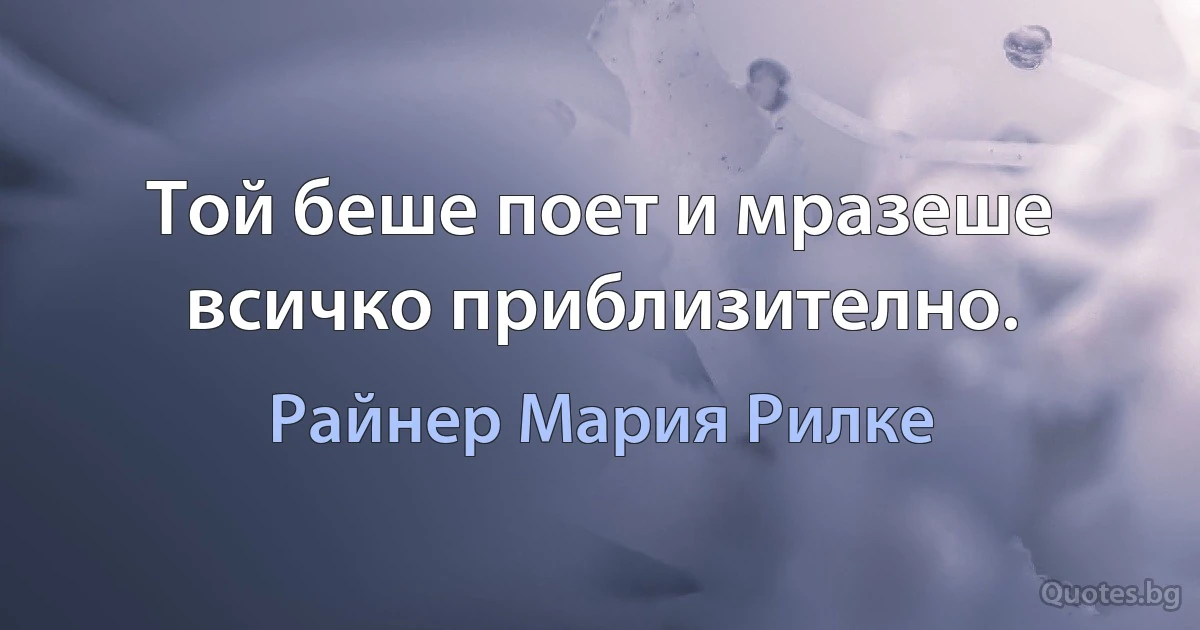 Той беше поет и мразеше всичко приблизително.

Райнер Мария Рилке

Quotes.bg